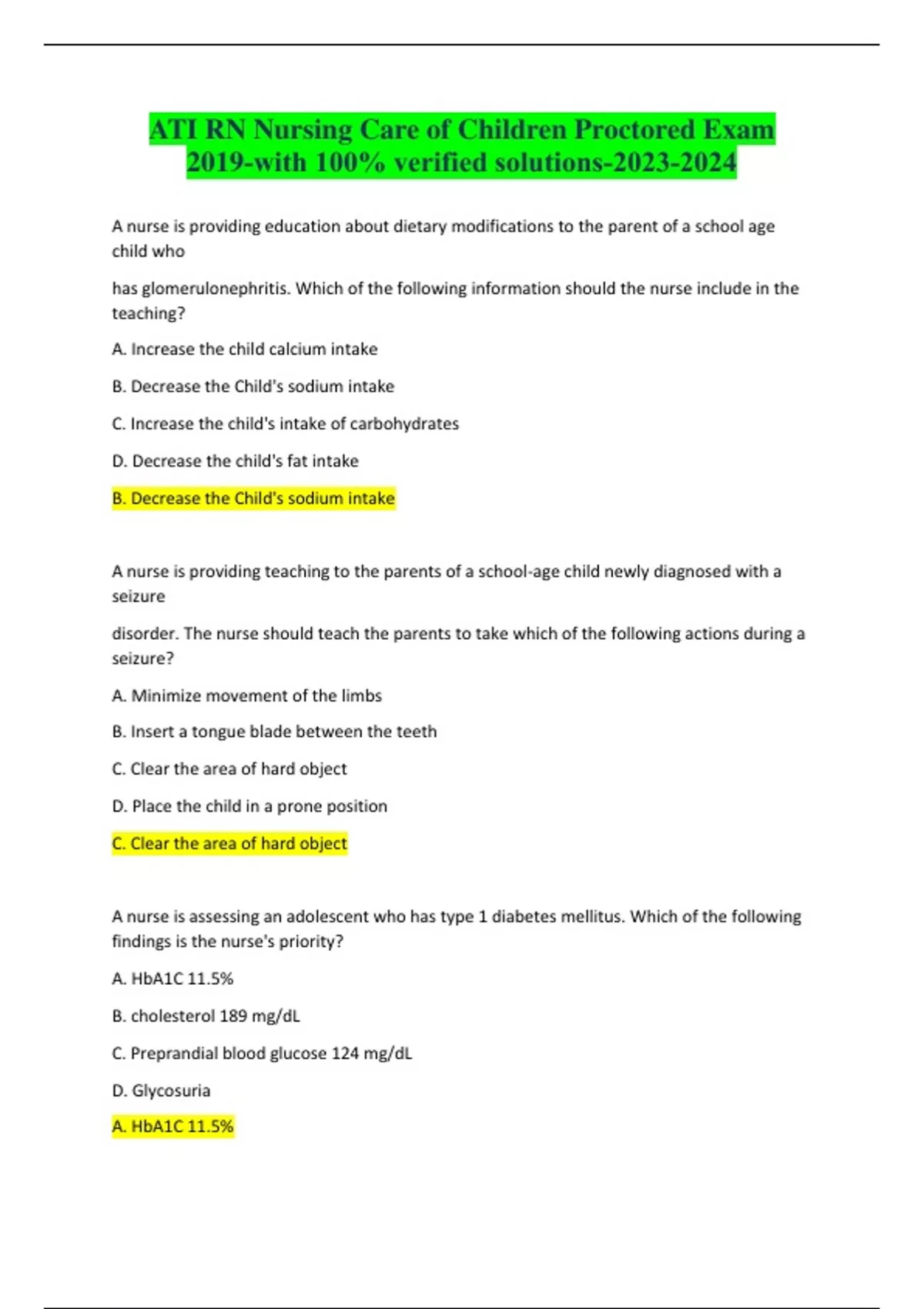 ATI RN Nursing Care of Children Proctored Exam 2019-with 100% verified solutions-2023-2024

A nurse is providing education about dietary modifications to the parent of a school age child who

has glomerulonephritis. Which of the following information should the nurse include in the teaching?

A. Increase the child calcium intake

B. Decrease the Child's sodium intake

C. Increase the child's intake of carbohydrates

D. Decrease the child's fat intake

B. Decrease the Child's sodium intake

A nurse is providing teaching to the parents of a school-age child newly diagnosed with a seizure

disorder. The nurse should teach the parents to take which of the following actions during a seizure?

A. Minimize movement of the limbs

B. Insert a tongue blade between the teeth

C. Clear the area of hard object

D. Place the child in a prone position

C. Clear the area of hard object

A nurse is assessing an adolescent who has type 1 diabetes mellitus. Which of the following findings is the nurse's priority?

A. HbA1C 11.5%

B. cholesterol 189 mg/dL

C. Preprandial blood glucose 124 mg/dL

D. Glycosuria

A. HbA1C 11.5%